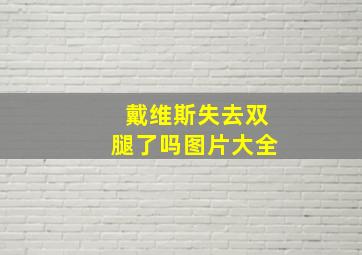 戴维斯失去双腿了吗图片大全